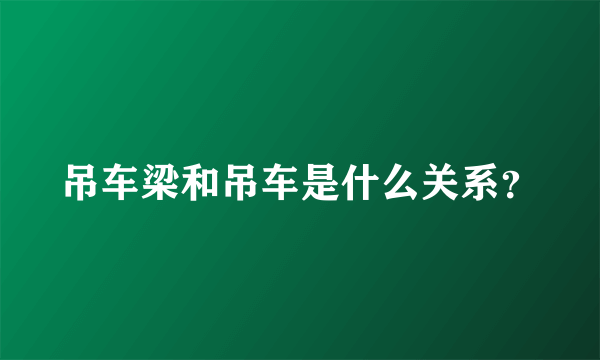 吊车梁和吊车是什么关系?